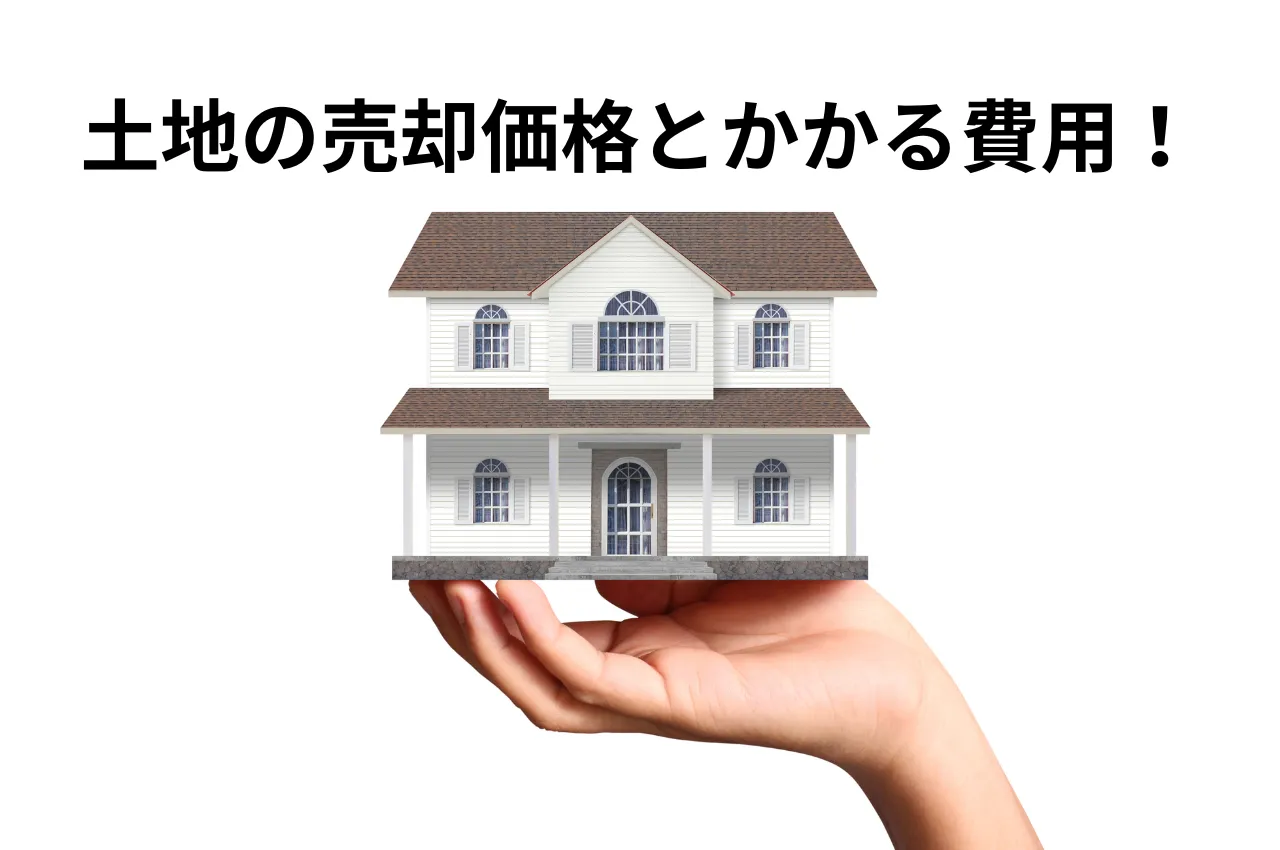 土地の売却価格とかかる費用！